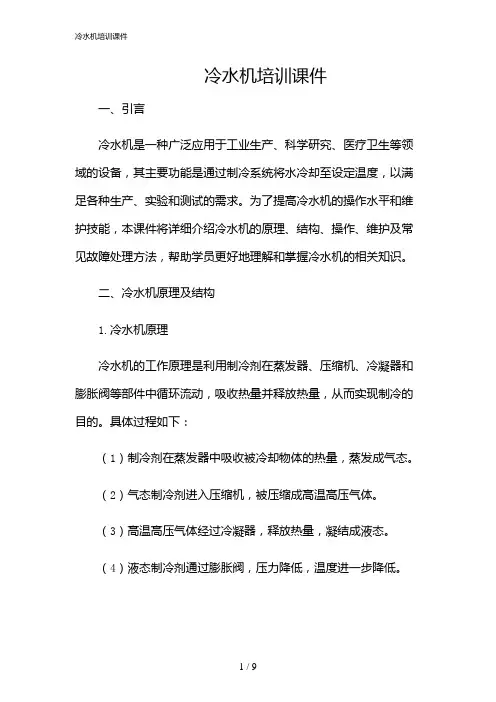 冷水机培训课件

冷水机培训课件

一、引言

冷水机是一种广泛应用于工业生产、科学研究、医疗卫生等领域的设备，其主要功能是通过制冷系统将水冷却至设定温度，以满足各种生产、实验和测试的需求。为了提高冷水机的操作水平和维护技能，本课件将详细介绍冷水机的原理、结构、操作、维护及常见故障处理方法，帮助学员更好地理解和掌握冷水机的相关知识。

二、冷水机原理及结构

1. 冷水机原理

冷水机的工作原理是利用制冷剂在蒸发器、压缩机、冷凝器和膨胀阀等部件中循环流动，吸收热量并释放热量，从而实现制冷的目的。具体过程如下：

（1）制冷剂在蒸发器中吸收被冷却物体的热量，蒸发成气态。

（2）气态制冷剂进入压缩机，被压缩成高温高压气体。

（3）高温高压气体经过冷凝器，释放热量，凝结成液态。

（4）液态制冷剂通过膨胀阀，压力降低，温度进一步降低。

1 / 9